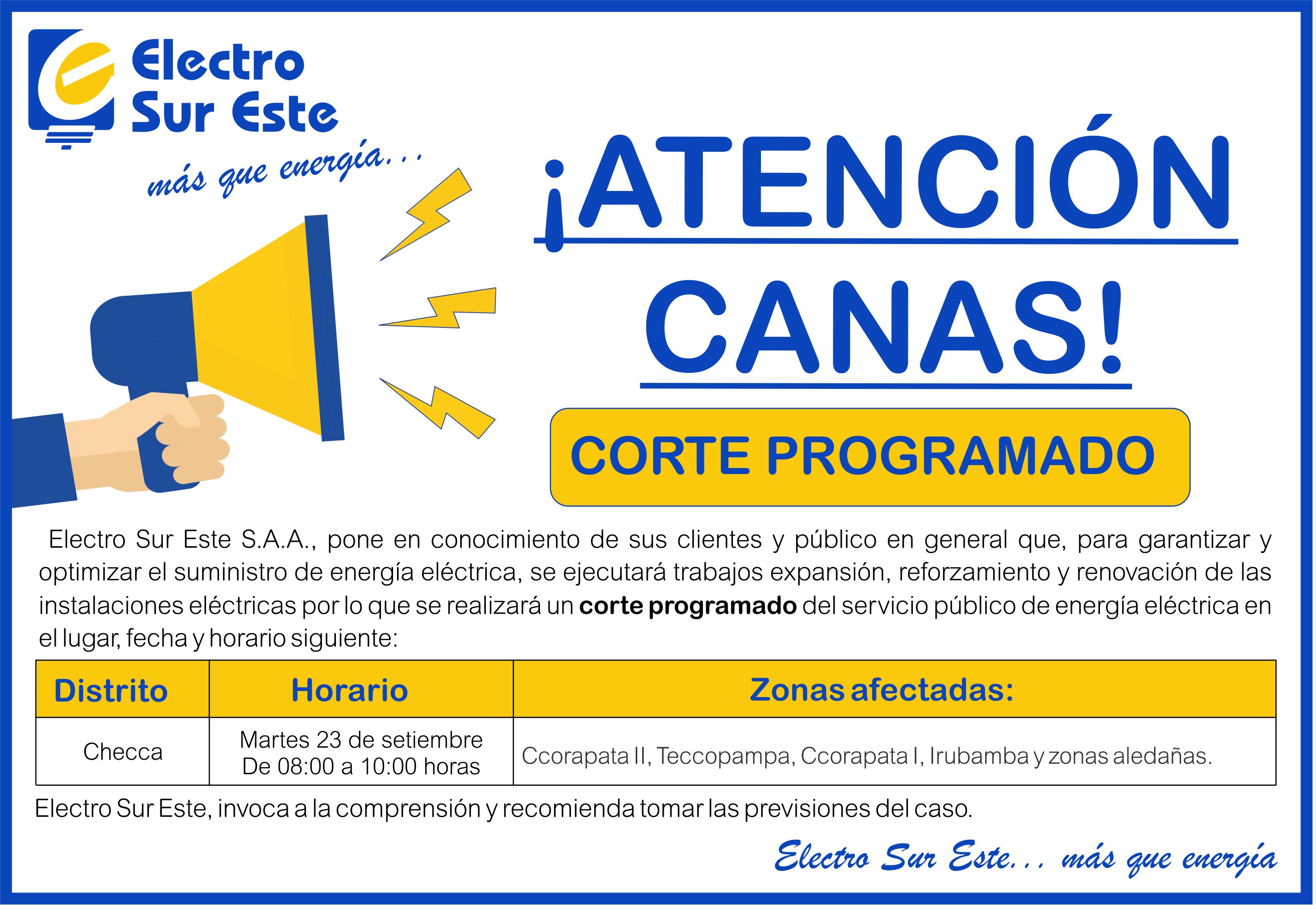 Electro
Sur Este

más que energía...

¡ATENCIÓN
CANAS!

CORTE PROGRAMADO

Electro Sur Este S.A.A., pone en conocimiento de sus clientes y público en general que, para garantizar y optimizar el suministro de energía eléctrica, se ejecutará trabajos expansión, reforzamiento y renovación de las instalaciones eléctricas por lo que se realizará un corte programado del servicio público de energía eléctrica en el lugar, fecha y horario siguiente:

| Distrito | Horario | Zonas afectadas: |
|---|---|---|
| Checca | Martes 23 de setiembre De 08:00 a 10:00 horas | Ccorapata II, Teccopampa, Ccorapata I, Irubamba y zonas aledañas. |

Electro Sur Este, invoca a la comprensión y recomienda tomar las previsiones del caso.

Electro Sur Este... más que energía